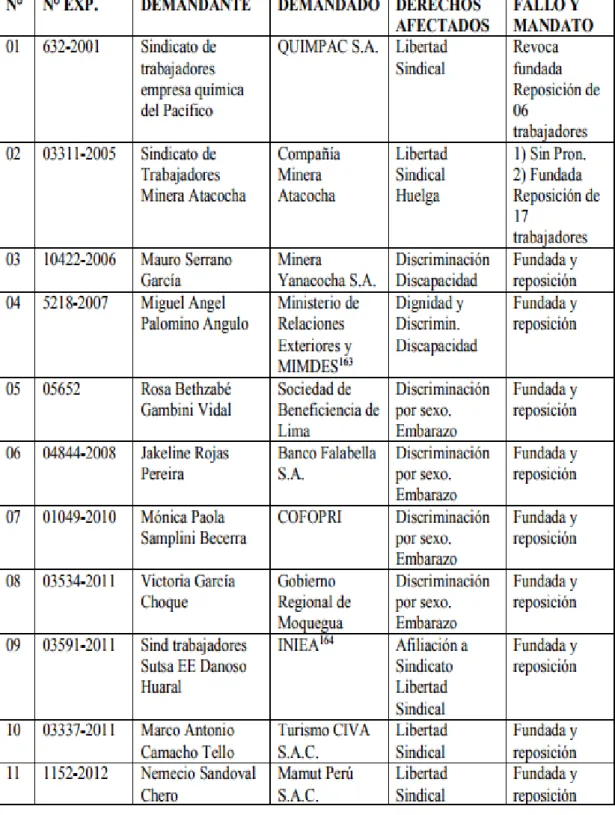 | Nº | Nº EXP. | DEMANDANTE | DEMANDADO | DERECHOS AFECTADOS | FALLO Y MANDATO |
|---|---|---|---|---|---|
| 01 | 632-2001 | Sindicato de trabajadores empresa química del Pacífico | QUIMPAC S.A. | Libertad Sindical | Revoca fundada Reposición de 06 trabajadores |
| 02 | 03311-2005 | Sindicato de Trabajadores Minera Atacocha | Compañía Minera Atacocha | Libertad Sindical Huelga | 1) Sin Pron. 2) Fundada Reposición de 17 trabajadores |
| 03 | 10422-2006 | Mauro Serrano García | Minera Yanacocha S.A. | Discriminación Discapacidad | Fundada y reposición |
| 04 | 5218-2007 | Miguel Angel Palomino Angulo | Ministerio de Relaciones Exteriores y MIMDES$^{163}$ | Dignidad y Discrimin. Discapacidad | Fundada y reposición |
| 05 | 05652 | Rosa Bethzabé Gambini Vidal | Sociedad de Beneficiencia de Lima | Discriminación por sexo. Embarazo | Fundada y reposición |
| 06 | 04844-2008 | Jakeline Rojas Pereira | Banco Falabella S.A. | Discriminación por sexo. Embarazo | Fundada y reposición |
| 07 | 01049-2010 | Mónica Paola Samplini Becerra | COFOPRI | Discriminación por sexo. Embarazo | Fundada y reposición |
| 08 | 03534-2011 | Victoria García Choque | Gobierno Regional de Moquegua | Discriminación por sexo. Embarazo | Fundada y reposición |
| 09 | 03591-2011 | Sind trabajadores Sutsa EE Danoso Huaral | INIEA$^{164}$ | Afiliación a Sindicato Libertad Sindical | Fundada y reposición |
| 10 | 03337-2011 | Marco Antonio Camacho Tello | Turismo CIVA S.A.C. | Libertad Sindical | Fundada y reposición |
| 11 | 1152-2012 | Nemecio Sandoval Chero | Mamut Perú S.A.C. | Libertad Sindical | Fundada y reposición |